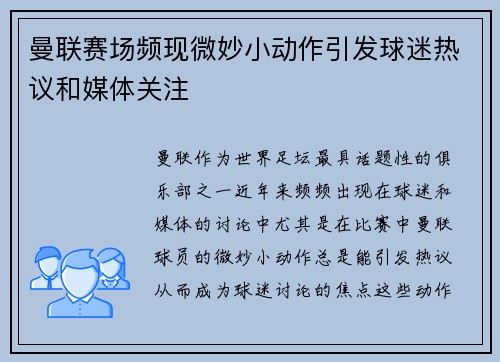 曼联赛场频现微妙小动作引发球迷热议和媒体关注

曼联作为世界足坛最具话题性的俱乐部之一近年来频频出现在球迷和媒体的讨论中尤其是在比赛中曼联球员的微妙小动作总是能引发热议从而成为球迷讨论的焦点这些动作